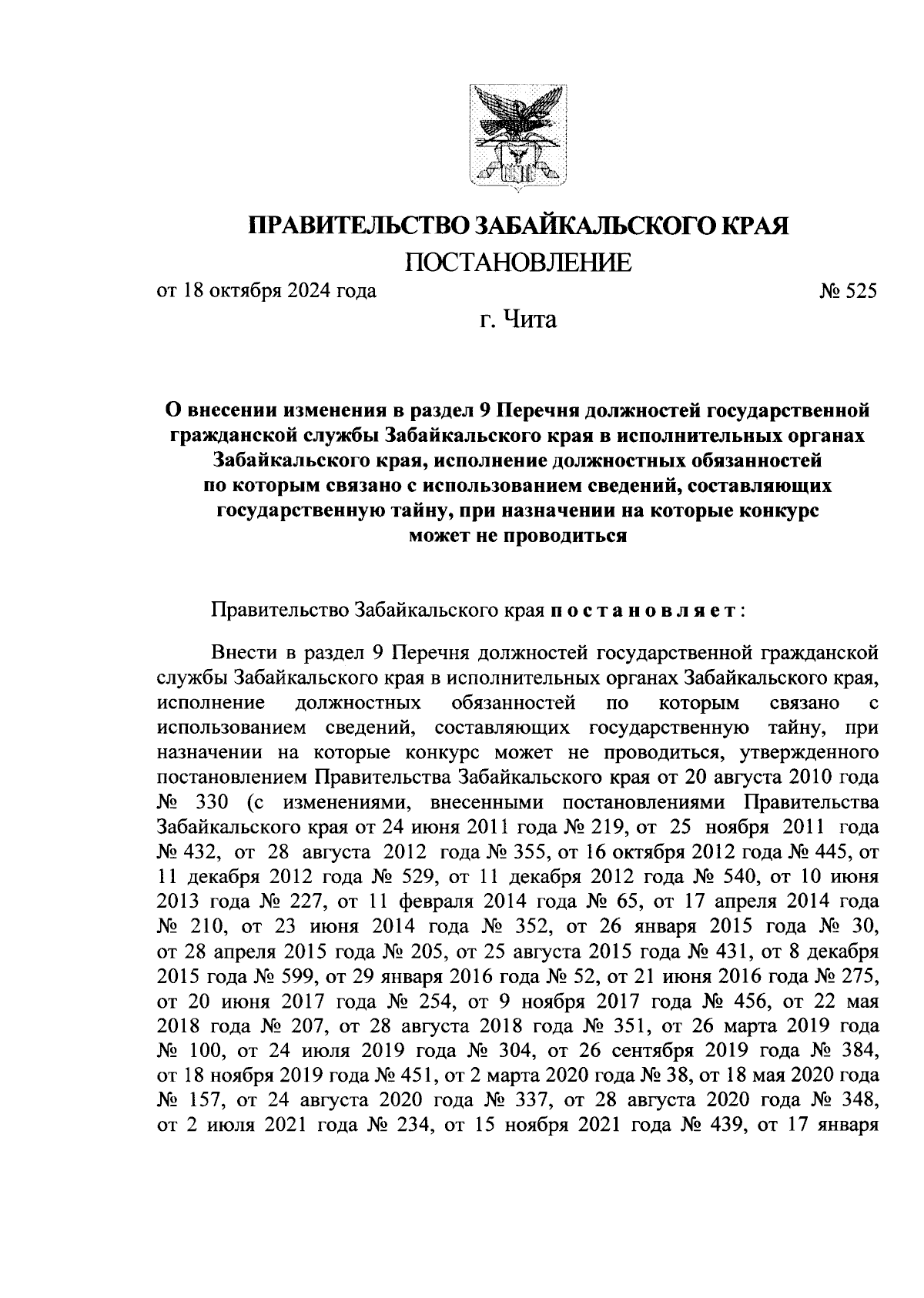 ПРАВИТЕЛЬСТВО ЗАБАЙКАЛЬСКОГО КРАЯ

ПОСТАНОВЛЕНИЕ

от 18 октября 2024 года № 525

г. Чита

О внесении изменения в раздел 9 Перечня должностей государственной гражданской службы Забайкальского края в исполнительных органах Забайкальского края, исполнение должностных обязанностей по которым связано с использованием сведений, составляющих государственную тайну, при назначении на которые конкурс может не проводиться

Правительство Забайкальского края постановляет:

Внести в раздел 9 Перечня должностей государственной гражданской службы Забайкальского края в исполнительных органах Забайкальского края, исполнение должностных обязанностей по которым связано с использованием сведений, составляющих государственную тайну, при назначении на которые конкурс может не проводиться, утвержденного постановлением Правительства Забайкальского края от 20 августа 2010 года № 330 (с изменениями, внесенными постановлениями Правительства Забайкальского края от 24 июня 2011 года № 219, от 25 ноября 2011 года № 432, от 28 августа 2012 года № 355, от 16 октября 2012 года № 445, от 11 декабря 2012 года № 529, от 11 декабря 2012 года № 540, от 10 июня 2013 года № 227, от 11 февраля 2014 года № 65, от 17 апреля 2014 года № 210, от 23 июня 2014 года № 352, от 26 января 2015 года № 30, от 28 апреля 2015 года № 205, от 25 августа 2015 года № 431, от 8 декабря 2015 года № 599, от 29 января 2016 года № 52, от 21 июня 2016 года № 275, от 20 июня 2017 года № 254, от 9 ноября 2017 года № 456, от 22 мая 2018 года № 207, от 28 августа 2018 года № 351, от 26 марта 2019 года № 100, от 24 июля 2019 года № 304, от 26 сентября 2019 года № 384, от 18 ноября 2019 года № 451, от 2 марта 2020 года № 38, от 18 мая 2020 года № 157, от 24 августа 2020 года № 337, от 28 августа 2020 года № 348, от 2 июля 2021 года № 234, от 15 ноября 2021 года № 439, от 17 января